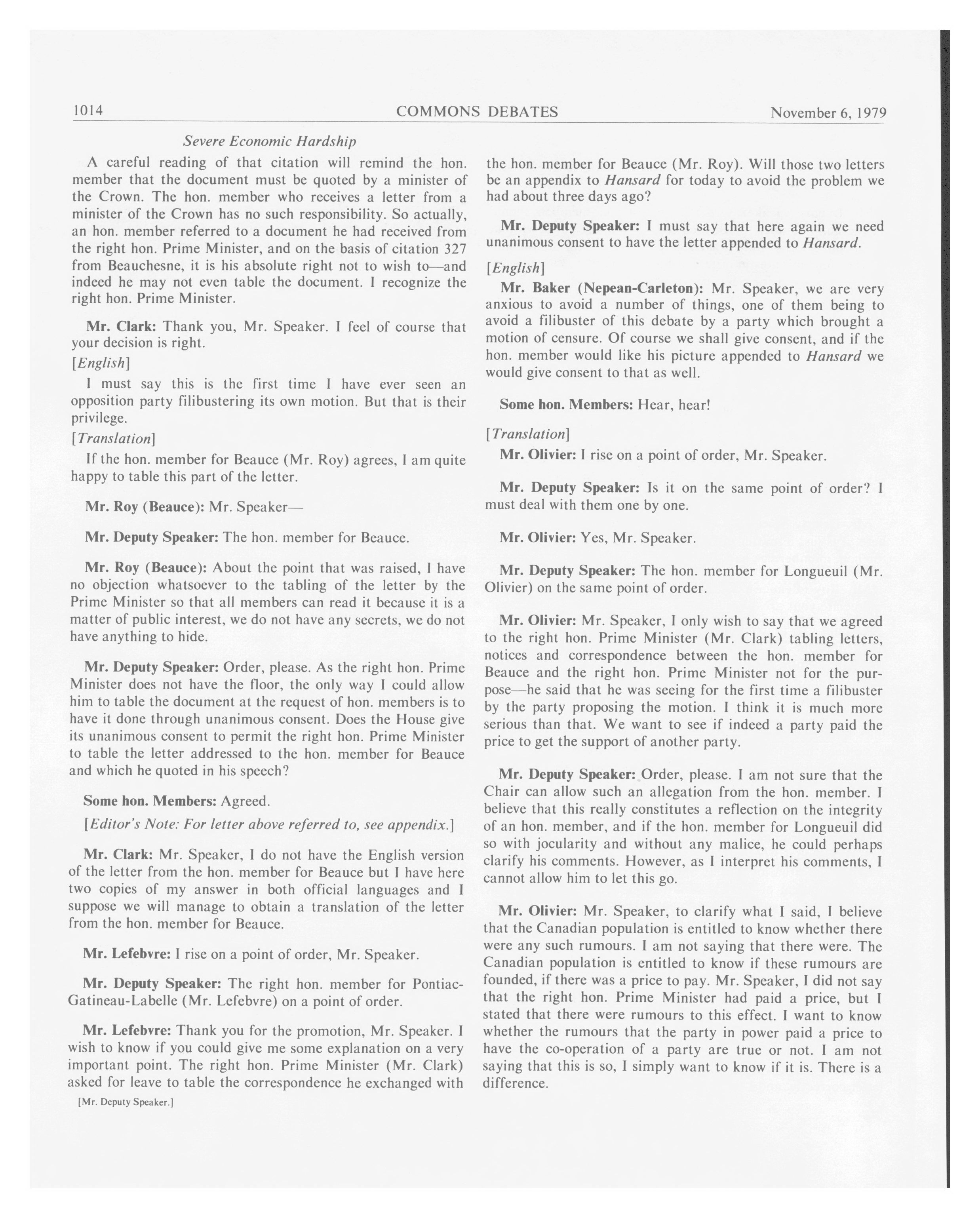 1014 COMMONS DEBATES November 6, 1979

Severe Economic Hardship

A careful reading of that citation will remind the hon. member that the document must be quoted by a minister of the Crown. The hon. member who receives a letter from a minister of the Crown has no such responsibility. So actually, an hon. member referred to a document he had received from the right hon. Prime Minister, and on the basis of citation 327 from Beauchesne, it is his absolute right not to wish to—and indeed he may not even table the document. I recognize the right hon. Prime Minister.

Mr. Clark: Thank you, Mr. Speaker. I feel of course that your decision is right.

[English]

I must say this is the first time I have ever seen an opposition party filibustering its own motion. But that is their privilege.

[Translation]

If the hon. member for Beauce (Mr. Roy) agrees, I am quite happy to table this part of the letter.

Mr. Roy (Beauce): Mr. Speaker—

Mr. Deputy Speaker: The hon. member for Beauce.

Mr. Roy (Beauce): About the point that was raised, I have no objection whatsoever to the tabling of the letter by the Prime Minister so that all members can read it because it is a matter of public interest, we do not have any secrets, we do not have anything to hide.

Mr. Deputy Speaker: Order, please. As the right hon. Prime Minister does not have the floor, the only way I could allow him to table the document at the request of hon. members is to have it done through unanimous consent. Does the House give its unanimous consent to permit the right hon. Prime Minister to table the letter addressed to the hon. member for Beauce and which he quoted in his speech?

Some hon. Members: Agreed.

[Editor's Note: For letter above referred to, see appendix.]

Mr. Clark: Mr. Speaker, I do not have the English version of the letter from the hon. member for Beauce but I have here two copies of my answer in both official languages and I suppose we will manage to obtain a translation of the letter from the hon. member for Beauce.

Mr. Lefebvre: I rise on a point of order, Mr. Speaker.

Mr. Deputy Speaker: The right hon. member for Pontiac-Gatineau-Labelle (Mr. Lefebvre) on a point of order.

Mr. Lefebvre: Thank you for the promotion, Mr. Speaker. I wish to know if you could give me some explanation on a very important point. The right hon. Prime Minister (Mr. Clark) asked for leave to table the correspondence he exchanged with

[Mr. Deputy Speaker.]

the hon. member for Beauce (Mr. Roy). Will those two letters be an appendix to Hansard for today to avoid the problem we had about three days ago?

Mr. Deputy Speaker: I must say that here again we need unanimous consent to have the letter appended to Hansard.

[English]

Mr. Baker (Nepean-Carleton): Mr. Speaker, we are very anxious to avoid a number of things, one of them being to avoid a filibuster of this debate by a party which brought a motion of censure. Of course we shall give consent, and if the hon. member would like his picture appended to Hansard we would give consent to that as well.

Some hon. Members: Hear, hear!

[Translation]

Mr. Olivier: I rise on a point of order, Mr. Speaker.

Mr. Deputy Speaker: Is it on the same point of order? I must deal with them one by one.

Mr. Olivier: Yes, Mr. Speaker.

Mr. Deputy Speaker: The hon. member for Longueuil (Mr. Olivier) on the same point of order.

Mr. Olivier: Mr. Speaker, I only wish to say that we agreed to the right hon. Prime Minister (Mr. Clark) tabling letters, notices and correspondence between the hon. member for Beauce and the right hon. Prime Minister not for the purpose—he said that he was seeing for the first time a filibuster by the party proposing the motion. I think it is much more serious than that. We want to see if indeed a party paid the price to get the support of another party.

Mr. Deputy Speaker: Order, please. I am not sure that the Chair can allow such an allegation from the hon. member. I believe that this really constitutes a reflection on the integrity of an hon. member, and if the hon. member for Longueuil did so with jocularity and without any malice, he could perhaps clarify his comments. However, as I interpret his comments, I cannot allow him to let this go.

Mr. Olivier: Mr. Speaker, to clarify what I said, I believe that the Canadian population is entitled to know whether there were any such rumours. I am not saying that there were. The Canadian population is entitled to know if these rumours are founded, if there was a price to pay. Mr. Speaker, I did not say that the right hon. Prime Minister had paid a price, but I stated that there were rumours to this effect. I want to know whether the rumours that the party in power paid a price to have the co-operation of a party are true or not. I am not saying that this is so, I simply want to know if it is. There is a difference.